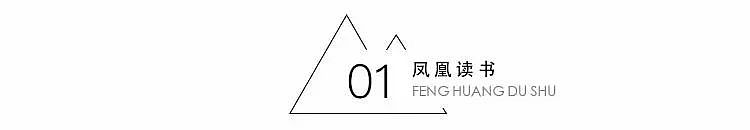 01 凤凰读书
FENG HUANG DU SHU